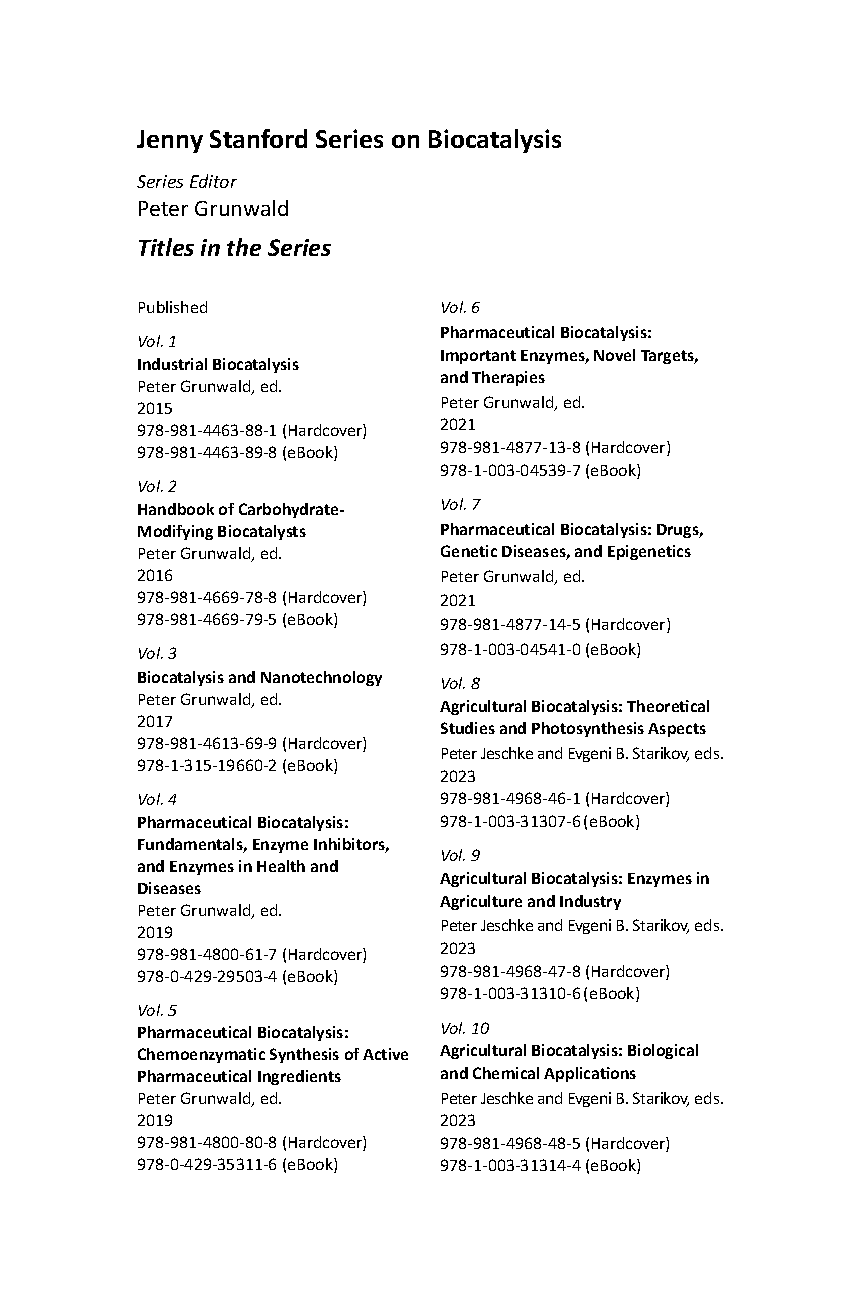 Jenny Stanford Series on Biocatalysis

Series Editor
Peter Grunwald

Titles in the Series

Published

Vol. 1
Industrial Biocatalysis
Peter Grunwald, ed.
2015
978-981-4463-88-1 (Hardcover)
978-981-4463-89-8 (eBook)

Vol. 2
Handbook of Carbohydrate-Modifying Biocatalysts
Peter Grunwald, ed.
2016
978-981-4669-78-8 (Hardcover)
978-981-4669-79-5 (eBook)

Vol. 3
Biocatalysis and Nanotechnology
Peter Grunwald, ed.
2017
978-981-4613-69-9 (Hardcover)
978-1-315-19660-2 (eBook)

Vol. 4
Pharmaceutical Biocatalysis: Fundamentals, Enzyme Inhibitors, and Enzymes in Health and Diseases
Peter Grunwald, ed.
2019
978-981-4800-61-7 (Hardcover)
978-0-429-29503-4 (eBook)

Vol. 5
Pharmaceutical Biocatalysis: Chemoenzymatic Synthesis of Active Pharmaceutical Ingredients
Peter Grunwald, ed.
2019
978-981-4800-80-8 (Hardcover)
978-0-429-35311-6 (eBook)

Vol. 6
Pharmaceutical Biocatalysis: Important Enzymes, Novel Targets, and Therapies
Peter Grunwald, ed.
2021
978-981-4877-13-8 (Hardcover)
978-1-003-04539-7 (eBook)

Vol. 7
Pharmaceutical Biocatalysis: Drugs, Genetic Diseases, and Epigenetics
Peter Grunwald, ed.
2021
978-981-4877-14-5 (Hardcover)
978-1-003-04541-0 (eBook)

Vol. 8
Agricultural Biocatalysis: Theoretical Studies and Photosynthesis Aspects
Peter Jeschke and Evgeni B. Starikov, eds.
2023
978-981-4968-46-1 (Hardcover)
978-1-003-31307-6 (eBook)

Vol. 9
Agricultural Biocatalysis: Enzymes in Agriculture and Industry
Peter Jeschke and Evgeni B. Starikov, eds.
2023
978-981-4968-47-8 (Hardcover)
978-1-003-31310-6 (eBook)

Vol. 10
Agricultural Biocatalysis: Biological and Chemical Applications
Peter Jeschke and Evgeni B. Starikov, eds.
2023
978-981-4968-48-5 (Hardcover)
978-1-003-31314-4 (eBook)